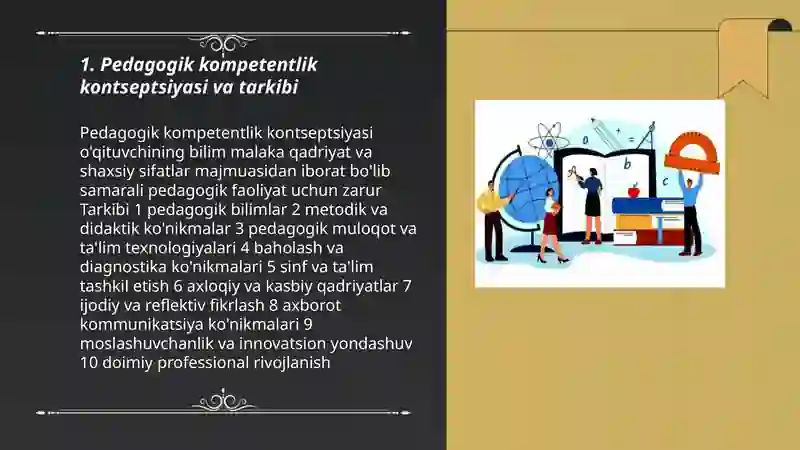 1. Pedagogik kompetentlik kontseptsiyasi va tarkibi

Pedagogik kompetentlik kontseptsiyasi o'qituvchining bilim malaka qadriyat va shaxsiy sifatlar majmuasidan iborat bo'lib samarali pedagogik faoliyat uchun zarur Tarkibi 1 pedagogik bilimlar 2 metodik va didaktik ko'nikmalar 3 pedagogik muloqot va ta'lim texnologiyalari 4 baholash va diagnostika ko'nikmalari 5 sinf va ta'lim tashkil etish 6 axloqiy va kasbiy qadriyatlar 7 ijodiy va reflektiv fikrlash 8 axborot kommunikatsiya ko'nikmalari 9 moslashuvchanlik va innovatsion yondashuv 10 doimiy professional rivojlanish

a
b
c